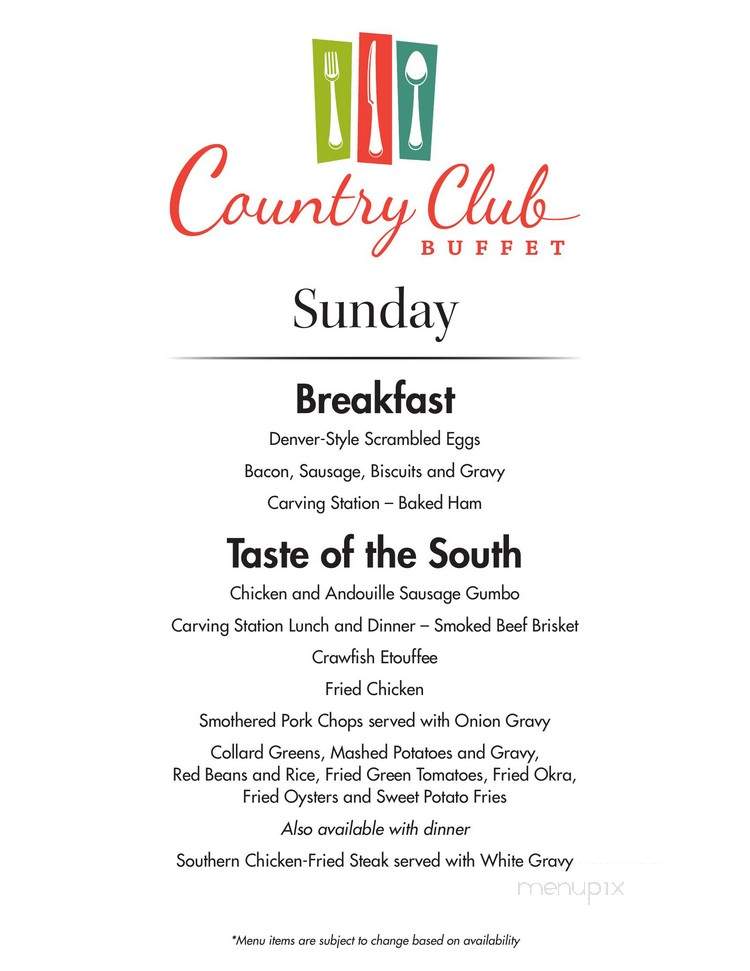 Country Club
BUFFET

Sunday

Breakfast

Denver-Style Scrambled Eggs

Bacon, Sausage, Biscuits and Gravy

Carving Station – Baked Ham

Taste of the South

Chicken and Andouille Sausage Gumbo

Carving Station Lunch and Dinner – Smoked Beef Brisket

Crawfish Etouffee

Fried Chicken

Smothered Pork Chops served with Onion Gravy

Collard Greens, Mashed Potatoes and Gravy, Red Beans and Rice, Fried Green Tomatoes, Fried Okra, Fried Oysters and Sweet Potato Fries

Also available with dinner

Southern Chicken-Fried Steak served with White Gravy

menupix

*Menu items are subject to change based on availability